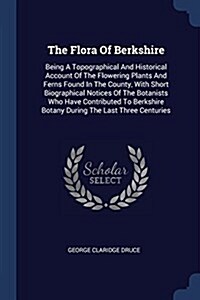 The Flora Of Berkshire

Being A Topographical And Historical Account Of The Flowering Plants And Ferns Found In The County, With Short Biographical Notices Of The Botanists Who Have Contributed To Berkshire Botany During The Last Three Centuries

Scholar SELECT

GEORGE CLARIDGE DRUCE